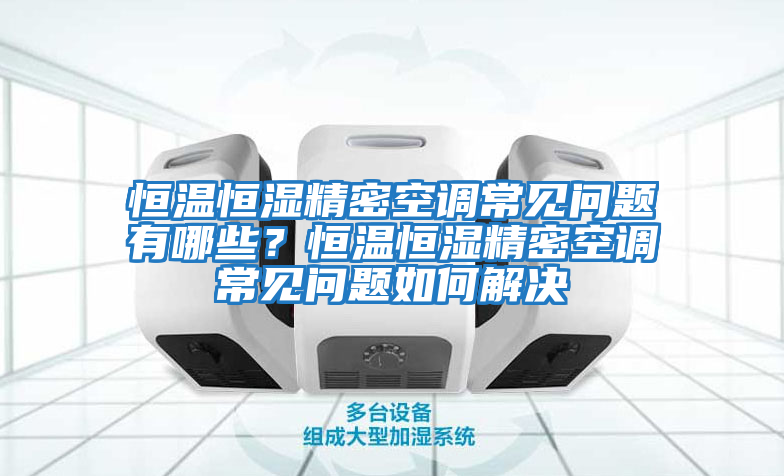 恒温恒湿精密空调常见问题有哪些？恒温恒湿精密空调常见问题如何解决

多台设备
组成大型加湿系统